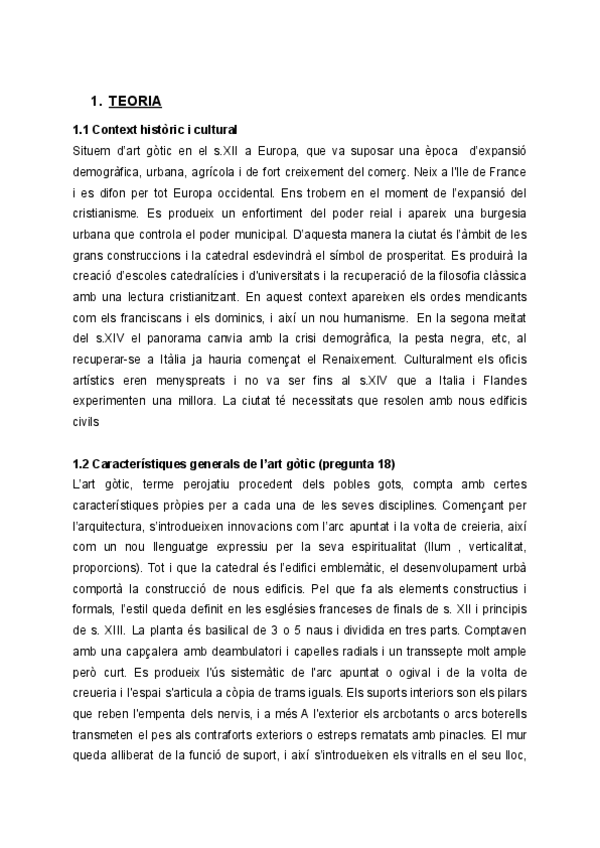 1. TEORIA

1.1 Context històric i cultural

Situem d'art gòtic en el s.XII a Europa, que va suposar una època d'expansió demogràfica, urbana, agrícola i de fort creixement del comerç. Neix a l'Ile de France i es difon per tot Europa occidental. Ens trobem en el moment de l'expansió del cristianisme. Es produeix un enfortiment del poder reial i apareix una burgesia urbana que controla el poder municipal. D'aquesta manera la ciutat és l'àmbit de les grans construccions i la catedral esdevindrà el símbol de prosperitat. Es produirà la creació d'escoles catedralícies i d'universitats i la recuperació de la filosofia clàssica amb una lectura cristianitzant. En aquest context apareixen els ordes mendicants com els franciscans i els dominics, i així un nou humanisme. En la segona meitat del s.XIV el panorama canvia amb la crisi demogràfica, la pesta negra, etc, al recuperar-se a Itàlia ja hauria començat el Renaixement. Culturalment els oficis artístics eren menyspreats i no va ser fins al s.XIV que a Italia i Flandes experimenten una millora. La ciutat té necessitats que resolen amb nous edificis civils

1.2 Característiques generals de l'art gòtic (pregunta 18)

L'art gòtic, terme perojatiu procedent dels pobles gots, compta amb certes característiques pròpies per a cada una de les seves disciplines. Començant per l'arquitectura, s'introdueixen innovacions com l'arc apuntat i la volta de creieria, així com un nou llenguatge expressiu per la seva espiritualitat (llum , verticalitat, proporcions). Tot i que la catedral és l'edifici emblemàtic, el desenvolupament urbà comportà la construcció de nous edificis. Pel que fa als elements constructius i formals, l'estil queda definit en les esglésies franceses de finals de s. XII i principis de s. XIII. La planta és basilical de 3 o 5 naus i dividida en tres parts. Comptaven amb una capçalera amb deambulatori i capelles radials i un transsepte molt ample però curt. Es produeix l'ús sistemàtic de l'arc apuntat o ogival i de la volta de creueria i l'espai s'articula a còpia de trams iguals. Els suports interiors son els pilars que reben l'empenta dels nervis, i a més A l'exterior els arcbotants o arcs boterells transmeten el pes als contraforts exteriors o estreps rematats amb pinacles. El mur queda alliberat de la funció de suport, i així s'introdueixen els vitralls en el seu lloc,